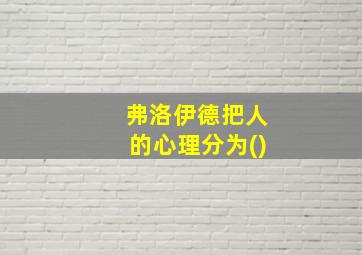 弗洛伊德把人的心理分为()